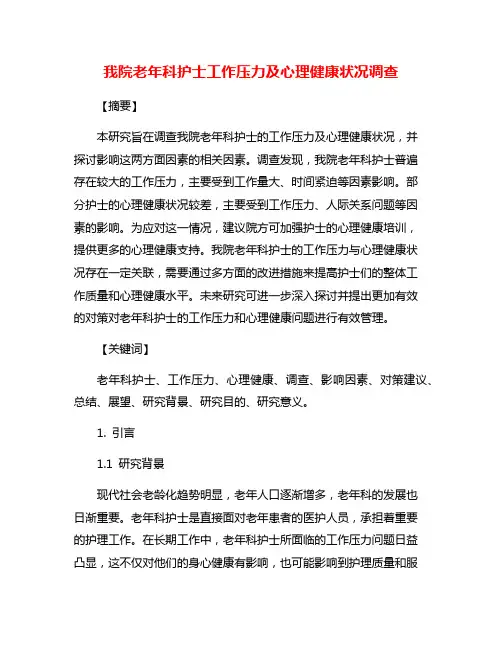 我院老年科护士工作压力及心理健康状况调查

【摘要】

本研究旨在调查我院老年科护士的工作压力及心理健康状况，并探讨影响这两方面因素的相关因素。调查发现，我院老年科护士普遍存在较大的工作压力，主要受到工作量大、时间紧迫等因素影响。部分护士的心理健康状况较差，主要受到工作压力、人际关系问题等因素的影响。为应对这一情况，建议院方可加强护士的心理健康培训，提供更多的心理健康支持。我院老年科护士的工作压力与心理健康状况存在一定关联，需要通过多方面的改进措施来提高护士们的整体工作质量和心理健康水平。未来研究可进一步深入探讨并提出更加有效的对策对老年科护士的工作压力和心理健康问题进行有效管理。

【关键词】

老年科护士、工作压力、心理健康、调查、影响因素、对策建议、总结、展望、研究背景、研究目的、研究意义。

1. 引言

1.1 研究背景

现代社会老龄化趋势明显，老年人口逐渐增多，老年科的发展也日渐重要。老年科护士是直接面对老年患者的医护人员，承担着重要的护理工作。在长期工作中，老年科护士所面临的工作压力问题日益凸显，这不仅对他们的身心健康有影响，也可能影响到护理质量和服